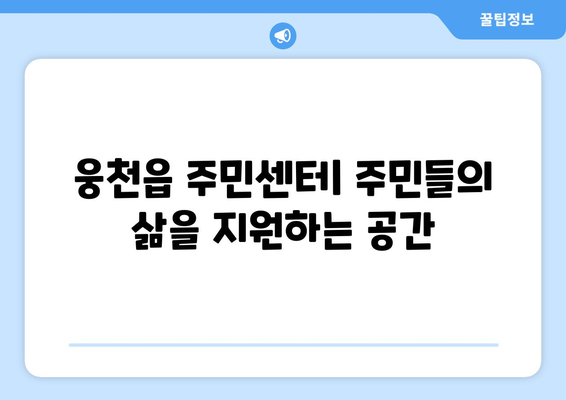 꿀팁정보

웅천읍 주민센터| 주민들의 삶을 지원하는 공간